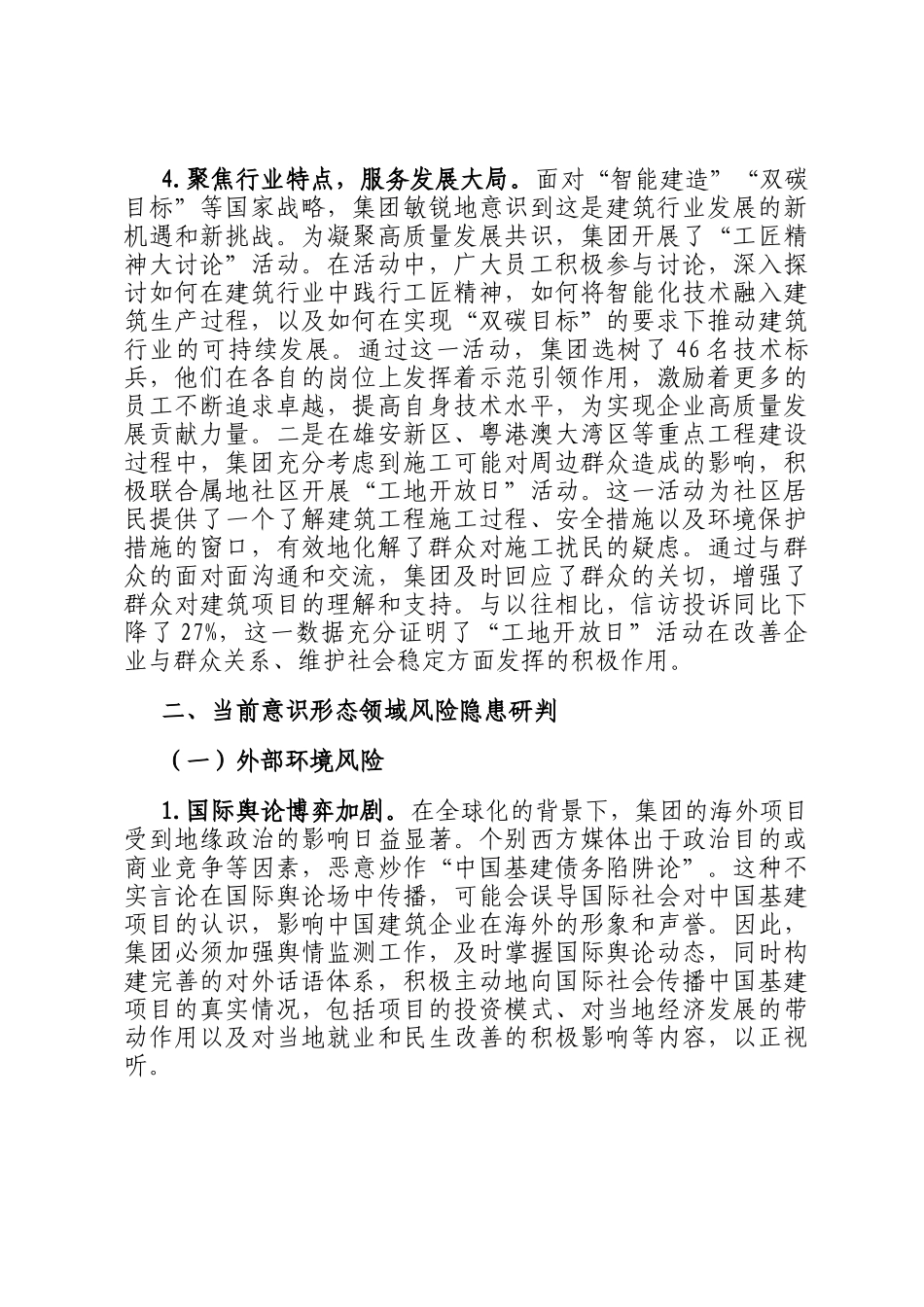 4.聚焦行业特点，服务发展大局。面对“智能建造”“双碳目标”等国家战略，集团敏锐地意识到这是建筑行业发展的新机遇和新挑战。为凝聚高质量发展共识，集团开展了“工匠精神大讨论”活动。在活动中，广大员工积极参与讨论，深入探讨如何在建筑行业中践行工匠精神，如何将智能化技术融入建筑生产过程，以及如何在实现“双碳目标”的要求下推动建筑行业的可持续发展。通过这一活动，集团选树了46名技术标兵，他们在各自的岗位上发挥着示范引领作用，激励着更多的员工不断追求卓越，提高自身技术水平，为实现企业高质量发展贡献力量。二是在雄安新区、粤港澳大湾区等重点工程建设过程中，集团充分考虑到施工可能对周边群众造成的影响，积极联合属地社区开展“工地开放日”活动。这一活动为社区居民提供了一个了解建筑工程施工过程、安全措施以及环境保护措施的窗口，有效地化解了群众对施工扰民的疑虑。通过与群众的面对面沟通和交流，集团及时回应了群众的关切，增强了群众对建筑项目的理解和支持。与以往相比，信访投诉同比下降了27%，这一数据充分证明了“工地开放日”活动在改善企业与群众关系、维护社会稳定方面发挥的积极作用。

二、当前意识形态领域风险隐患研判

（一）外部环境风险

1.国际舆论博弈加剧。在全球化的背景下，集团的海外项目受到地缘政治的影响日益显著。个别西方媒体出于政治目的或商业竞争等因素，恶意炒作“中国基建债务陷阱论”。这种不实言论在国际舆论场中传播，可能会误导国际社会对中国基建项目的认识，影响中国建筑企业在海外的形象和声誉。因此，集团必须加强舆情监测工作，及时掌握国际舆论动态，同时构建完善的对外话语体系，积极主动地向国际社会传播中国基建项目的真实情况，包括项目的投资模式、对当地经济发展的带动作用以及对当地就业和民生改善的积极影响等内容，以正视听。